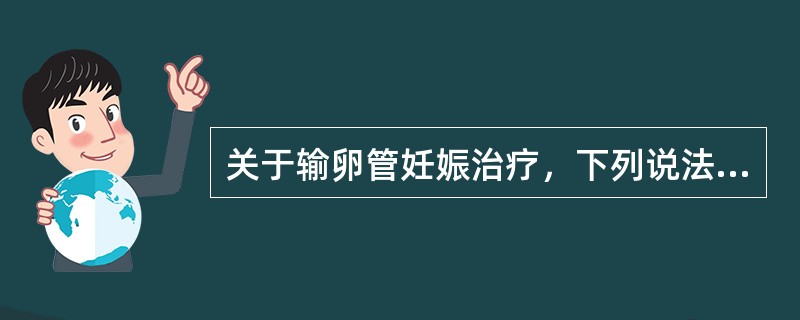 关于输卵管妊娠治疗，下列说法...